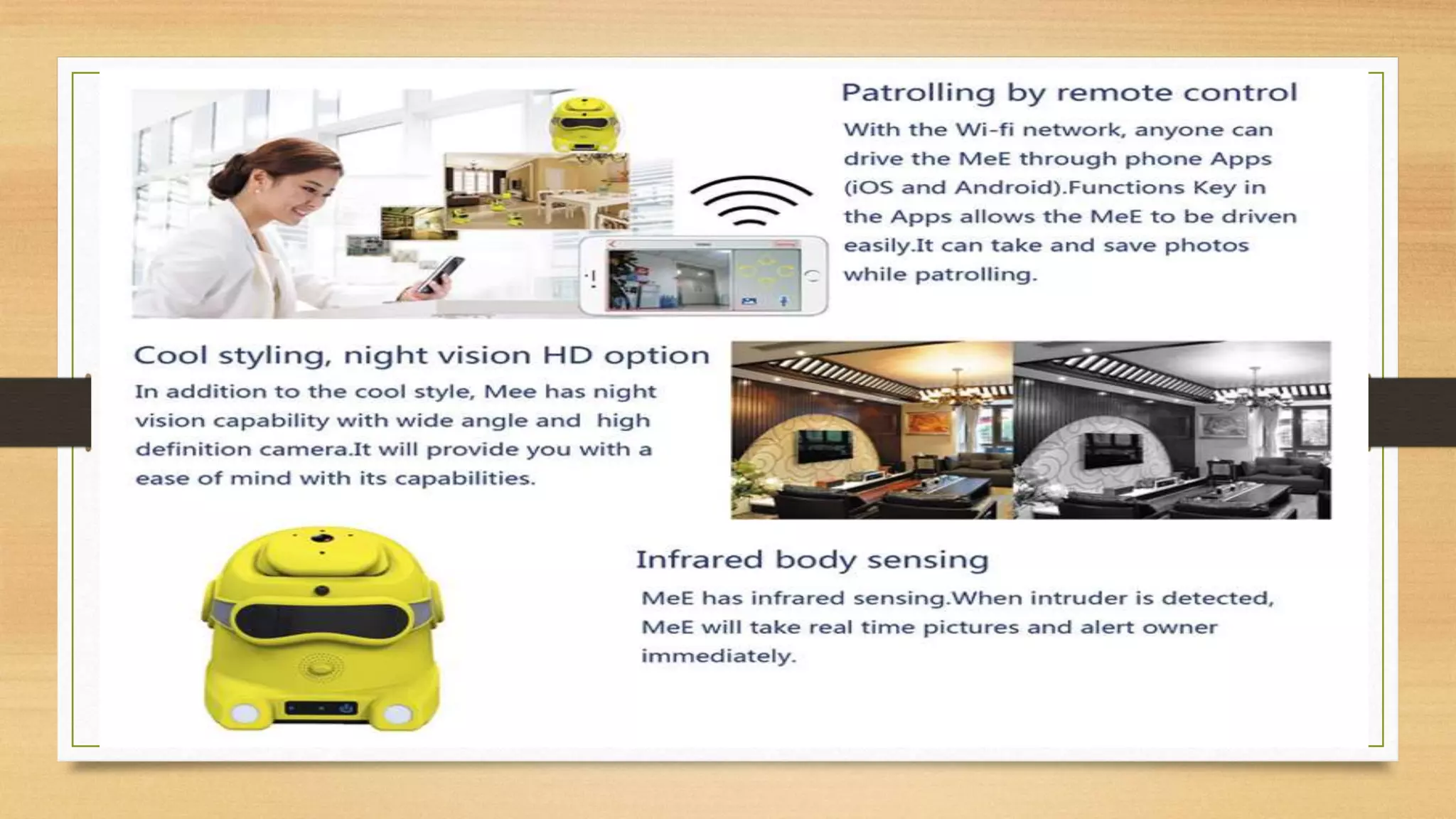 Patrolling by remote control

With the Wi-fi network, anyone can drive the MeE through phone Apps (iOS and Android).Functions Key in the Apps allows the MeE to be driven easily.It can take and save photos while patrolling.

Cool styling, night vision HD option

In addition to the cool style, Mee has night vision capability with wide angle and high definition camera.It will provide you with a ease of mind with its capabilities.

Infrared body sensing

MeE has infrared sensing.When intruder is detected, MeE will take real time pictures and alert owner immediately.